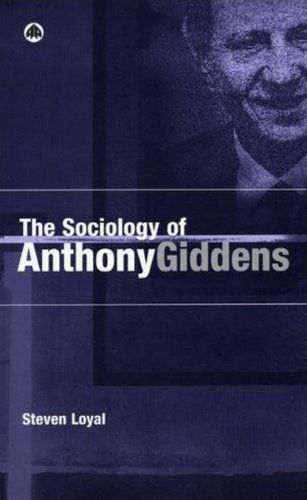 The Sociology of
AnthonyGiddens

Steven Loyal